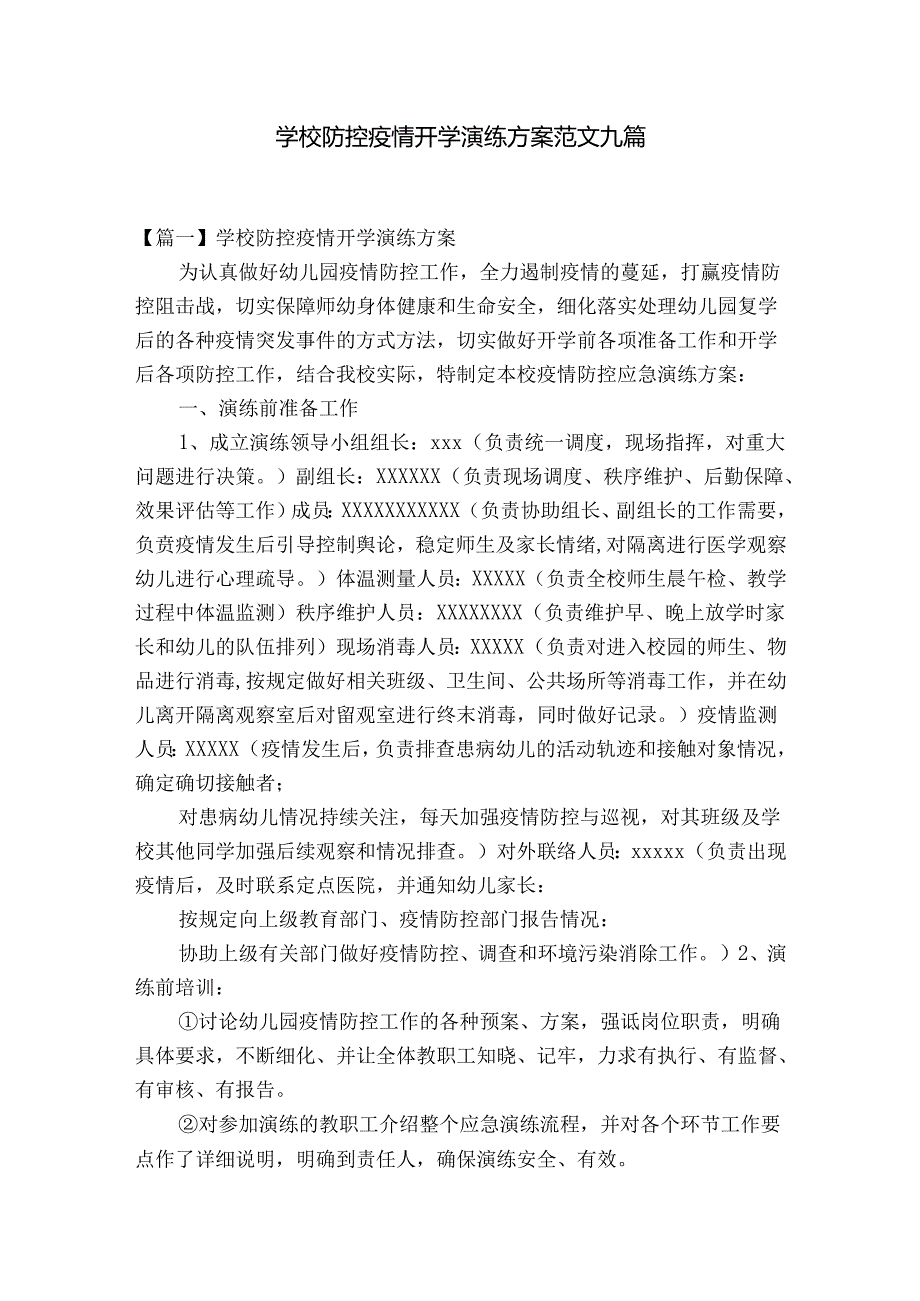 学校防控疫情开学演练方案范文九篇

【篇一】学校防控疫情开学演练方案

为认真做好幼儿园疫情防控工作，全力遏制疫情的蔓延，打赢疫情防控阻击战，切实保障师幼身体健康和生命安全，细化落实处理幼儿园复学后的各种疫情突发事件的方式方法，切实做好开学前各项准备工作和开学后各项防控工作，结合我校实际，特制定本校疫情防控应急演练方案：

一、演练前准备工作

1、成立演练领导小组组长：xxx（负责统一调度，现场指挥，对重大问题进行决策。）副组长：XXXXXX（负责现场调度、秩序维护、后勤保障、效果评估等工作）成员：XXXXXXXXXXX（负责协助组长、副组长的工作需要，负责疫情发生后引导控制舆论，稳定师生及家长情绪，对隔离进行医学观察幼儿进行心理疏导。）体温测量人员：XXXXX（负责全校师生晨午检、教学过程中体温监测）秩序维护人员：XXXXXXXX（负责维护早、晚上放学时家长和幼儿的队伍排列）现场消毒人员：XXXXX（负责对进入校园的师生、物品进行消毒，按规定做好相关班级、卫生间、公共场所等消毒工作，并在幼儿离开隔离观察室后对留观室进行终末消毒，同时做好记录。）疫情监测人员：XXXXX（疫情发生后，负责排查患病幼儿的活动轨迹和接触对象情况，确定确切接触者；

对患病幼儿情况持续关注，每天加强疫情防控与巡视，对其班级及学校其他同学加强后续观察和情况排查。）对外联络人员：xxxxx（负责出现疫情后，及时联系定点医院，并通知幼儿家长：

按规定向上级教育部门、疫情防控部门报告情况：

协助上级有关部门做好疫情防控、调查和环境污染消除工作。）2、演练前培训：

①讨论幼儿园疫情防控工作的各种预案、方案，强诋岗位职责，明确具体要求，不断细化、并让全体教职工知晓、记牢，力求有执行、有监督、有审核、有报告。

②对参加演练的教职工介绍整个应急演练流程，并对各个环节工作要点作了详细说明，明确到责任人，确保演练安全、有效。